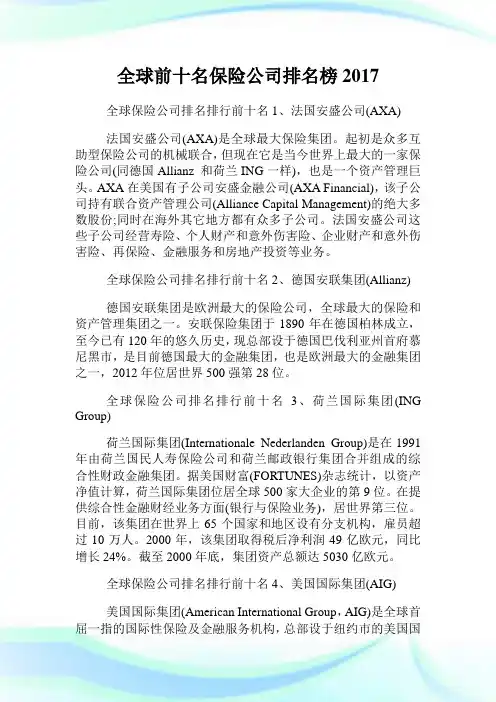 全球前十名保险公司排名榜 2017

全球保险公司排名排行前十名 1、法国安盛公司(AXA)

法国安盛公司(AXA)是全球最大保险集团。起初是众多互助型保险公司的机械联合，但现在它是当今世界上最大的一家保险公司(同德国 Allianz 和荷兰 ING 一样)，也是一个资产管理巨头。AXA 在美国有子公司安盛金融公司(AXA Financial)，该子公司持有联合资产管理公司(Alliance Capital Management)的绝大多数股份;同时在海外其它地方都有众多子公司。法国安盛公司这些子公司经营寿险、个人财产和意外伤害险、企业财产和意外伤害险、再保险、金融服务和房地产投资等业务。

全球保险公司排名排行前十名 2、德国安联集团(Allianz)

德国安联集团是欧洲最大的保险公司，全球最大的保险和资产管理集团之一。安联保险集团于 1890 年在德国柏林成立，至今已有 120 年的悠久历史，现总部设于德国巴伐利亚州首府慕尼黑市，是目前德国最大的金融集团，也是欧洲最大的金融集团之一，2012 年位居世界 500 强第 28 位。

全球保险公司排名排行前十名 3、荷兰国际集团(ING Group)

荷兰国际集团(Internationale Nederlanden Group)是在 1991 年由荷兰国民人寿保险公司和荷兰邮政银行集团合并组成的综合性财政金融集团。据美国财富(FORTUNES)杂志统计，以资产净值计算，荷兰国际集团位居全球 500 家大企业的第 9 位。在提供综合性金融财经业务方面(银行与保险业务)，居世界第三位。目前，该集团在世界上 65 个国家和地区设有分支机构，雇员超过 10 万人。2000 年，该集团取得税后净利润 49 亿欧元，同比增长 24%。截至 2000 年底，集团资产总额达 5030 亿欧元。

全球保险公司排名排行前十名 4、美国国际集团(AIG)

美国国际集团(American International Group，AIG)是全球首屈一指的国际性保险及金融服务机构，总部设于纽约市的美国国